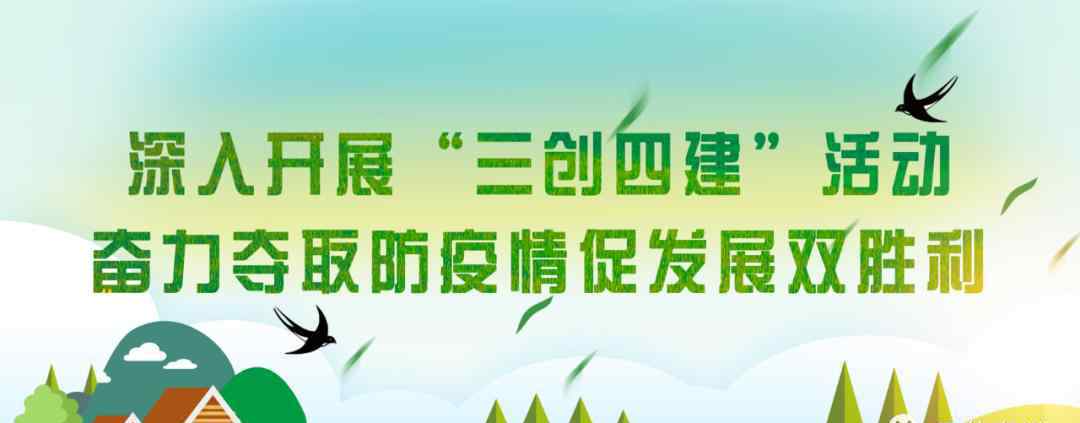 深入开展“三创四建”活动
奋力夺取防疫情促发展双胜利